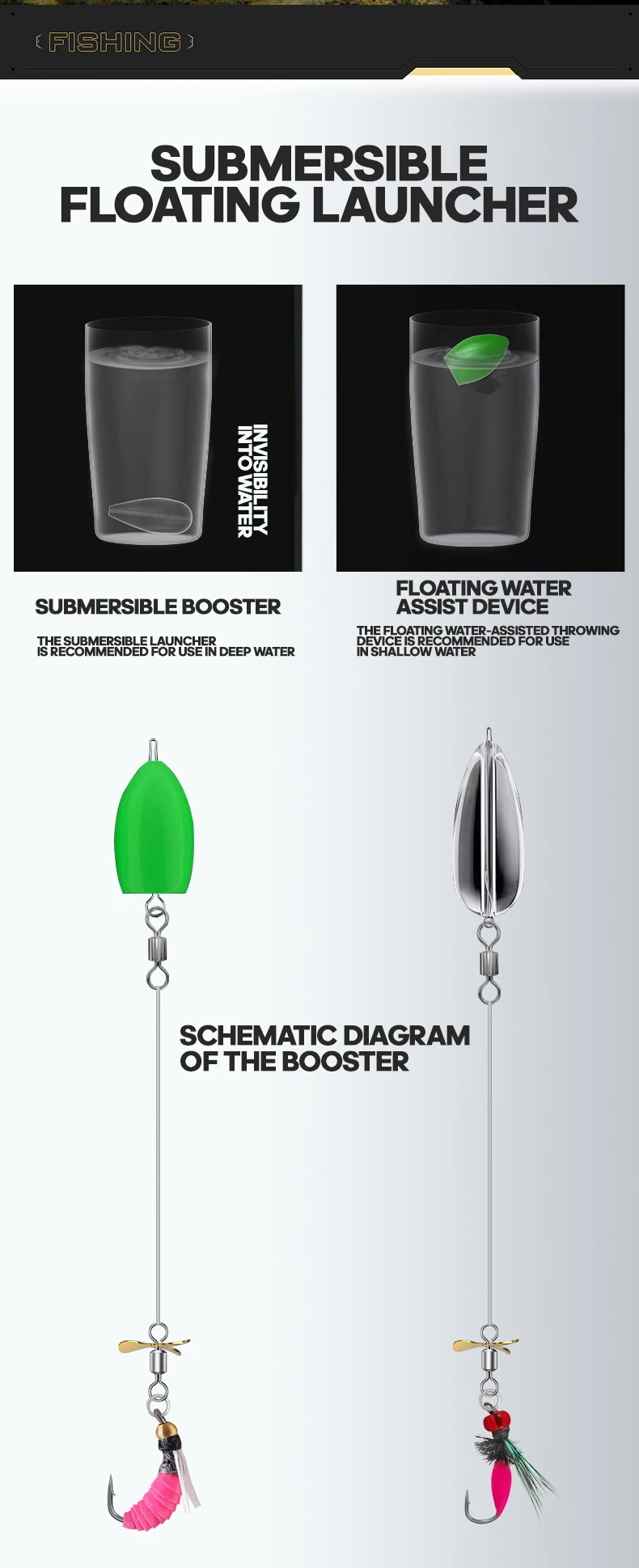 FISHING

SUBMERSIBLE FLOATING LAUNCHER

INVISIBILITY INTO WATER

SUBMERSIBLE BOOSTER

THE SUBMERSIBLE LAUNCHER IS RECOMMENDED FOR USE IN DEEP WATER

FLOATING WATER ASSIST DEVICE

THE FLOATING WATER-ASSISTED THROWING DEVICE IS RECOMMENDED FOR USE IN SHALLOW WATER

SCHEMATIC DIAGRAM OF THE BOOSTER